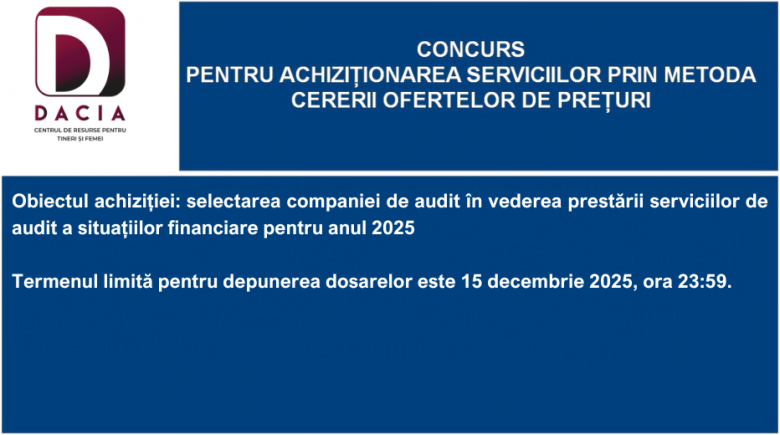 D
DACIA
CENTRUL DE RESURSE PENTRU TINERI ȘI FEMEI

CONCURS
PENTRU ACHIZIȚIONAREA SERVICIILOR PRIN METODA CERERII OFERTELOR DE PREȚURI

Obiectul achiziției: selectarea companiei de audit în vederea prestării serviciilor de audit a situațiilor financiare pentru anul 2025

Termenul limită pentru depunerea dosarelor este 15 decembrie 2025, ora 23:59.